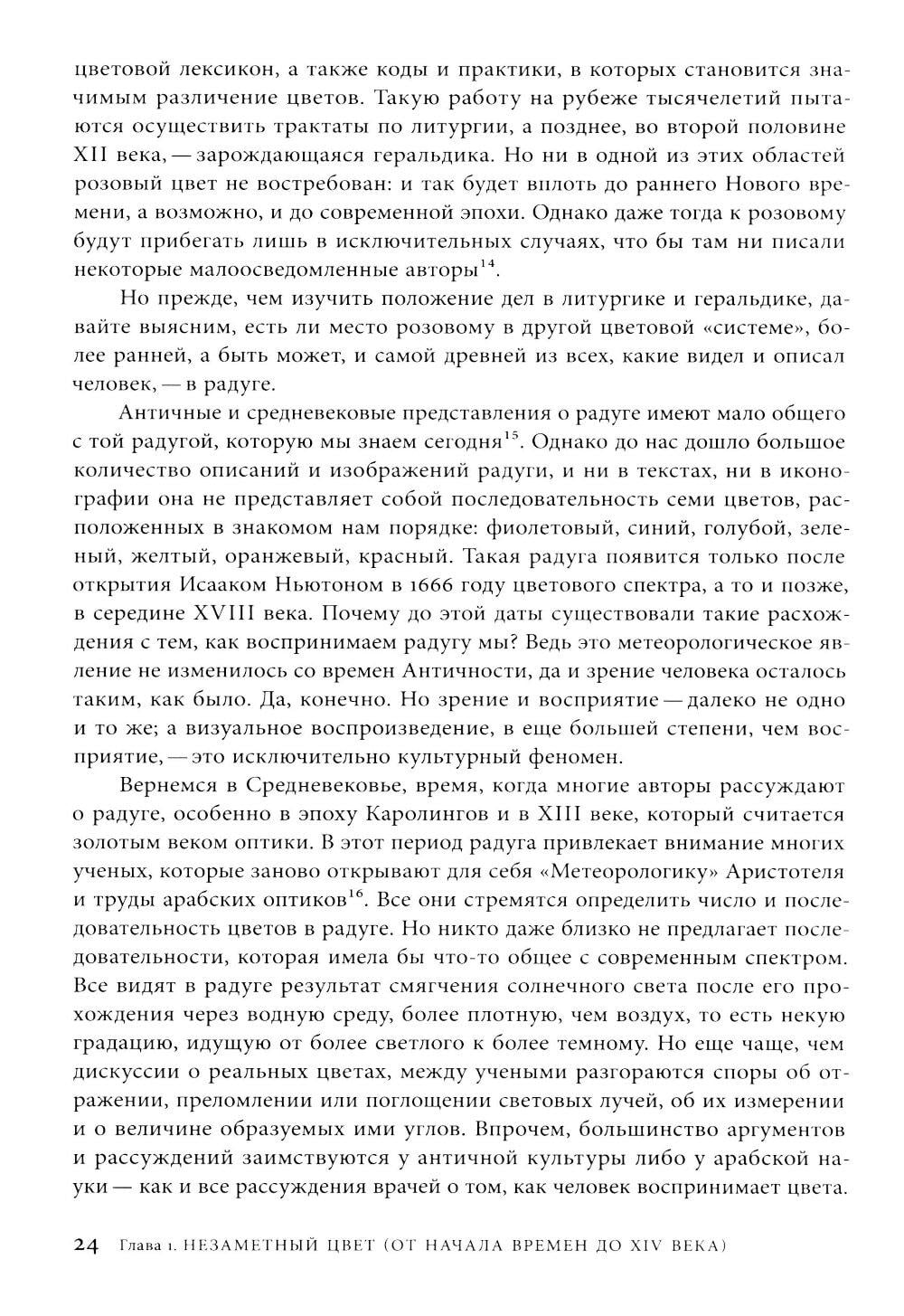 цветовой лексикон, а также коды и практики, в которых становится значимым различение цветов. Такую работу на рубеже тысячелетий пытаются осуществить трактаты по литургии, а позднее, во второй половине XII века, — зарождающаяся геральдика. Но ни в одной из этих областей розовый цвет не востребован: и так будет вплоть до раннего Нового времени, а возможно, и до современной эпохи. Однако даже тогда к розовому будут прибегать лишь в исключительных случаях, что бы там ни писали некоторые малоосведомленные авторы$^{14}$.

Но прежде, чем изучить положение дел в литургике и геральдике, давайте выясним, есть ли место розовому в другой цветовой «системе», более ранней, а быть может, и самой древней из всех, какие видел и описал человек, — в радуге.

Античные и средневековые представления о радуге имеют мало общего с той радугой, которую мы знаем сегодня$^{15}$. Однако до нас дошло большое количество описаний и изображений радуги, и ни в текстах, ни в иконографии она не представляет собой последовательность семи цветов, расположенных в знакомом нам порядке: фиолетовый, синий, голубой, зеленый, желтый, оранжевый, красный. Такая радуга появится только после открытия Исааком Ньютоном в 1666 году цветового спектра, а то и позже, в середине XVIII века. Почему до этой даты существовали такие расхождения с тем, как воспринимаем радугу мы? Ведь это метеорологическое явление не изменилось со времен Античности, да и зрение человека осталось таким, как было. Да, конечно. Но зрение и восприятие — далеко не одно и то же; а визуальное воспроизведение, в еще большей степени, чем восприятие, — это исключительно культурный феномен.

Вернемся в Средневековье, время, когда многие авторы рассуждают о радуге, особенно в эпоху Каролингов и в XIII веке, который считается золотым веком оптики. В этот период радуга привлекает внимание многих ученых, которые заново открывают для себя «Метеорологику» Аристотеля и труды арабских оптиков$^{16}$. Все они стремятся определить число и последовательность цветов в радуге. Но никто даже близко не предлагает последовательности, которая имела бы что-то общее с современным спектром. Все видят в радуге результат смягчения солнечного света после его прохождения через водную среду, более плотную, чем воздух, то есть некую градацию, идущую от более светлого к более темному. Но еще чаще, чем дискуссии о реальных цветах, между учеными разгораются споры об отражении, преломлении или поглощении световых лучей, об их измерении и о величине образуемых ими углов. Впрочем, большинство аргументов и рассуждений заимствуются у античной культуры либо у арабской науки — как и все рассуждения врачей о том, как человек воспринимает цвета.

24 Глава 1. НЕЗАМЕТНЫЙ ЦВЕТ (ОТ НАЧАЛА ВРЕМЕН ДО XIV ВЕКА)